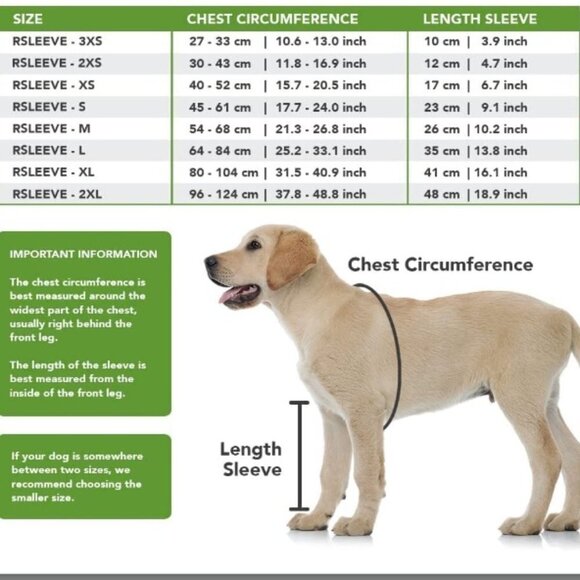 | SIZE | CHEST CIRCUMFERENCE | LENGTH SLEEVE |
|---|---|---|
| RSLEEVE - 3XS | 27 - 33 cm \| 10.6 - 13.0 inch | 10 cm \| 3.9 inch |
| RSLEEVE - 2XS | 30 - 43 cm \| 11.8 - 16.9 inch | 12 cm \| 4.7 inch |
| RSLEEVE - XS | 40 - 52 cm \| 15.7 - 20.5 inch | 17 cm \| 6.7 inch |
| RSLEEVE - S | 45 - 61 cm \| 17.7 - 24.0 inch | 23 cm \| 9.1 inch |
| RSLEEVE - M | 54 - 68 cm \| 21.3 - 26.8 inch | 26 cm \| 10.2 inch |
| RSLEEVE - L | 64 - 84 cm \| 25.2 - 33.1 inch | 35 cm \| 13.8 inch |
| RSLEEVE - XL | 80 - 104 cm \| 31.5 - 40.9 inch | 41 cm \| 16.1 inch |
| RSLEEVE - 2XL | 96 - 124 cm \| 37.8 - 48.8 inch | 48 cm \| 18.9 inch |

IMPORTANT INFORMATION

The chest circumference is best measured around the widest part of the chest, usually right behind the front leg.

The length of the sleeve is best measured from the inside of the front leg.

If your dog is somewhere between two sizes, we recommend choosing the smaller size.

Chest Circumference

Length Sleeve